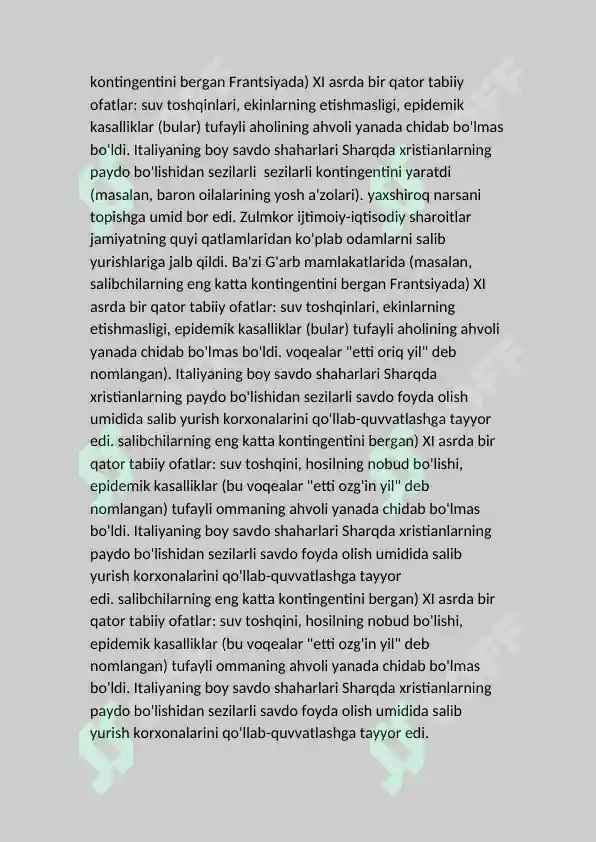 kontingentini bergan Frantsiyada) XI asrda bir qator tabiiy ofatlar: suv toshqinlari, ekinlarning etishmasligi, epidemik kasalliklar (bular) tufayli aholining ahvoli yanada chidab bo'lmas bo'ldi. Italiyaning boy savdo shaharlari Sharqda xristianlarning paydo bo'lishidan sezilarli sezilarli kontingentini yaratdi (masalan, baron oilalarining yosh a'zolari). yaxshiroq narsani topishga umid bor edi. Zulmkor ijtimoiy-iqtisodiy sharoitlar jamiyatning quyi qatlamlaridan ko'plab odamlarni salib yurishlariga jalb qildi. Ba'zi G'arb mamlakatlarida (masalan, salibchilarning eng katta kontingentini bergan Frantsiyada) XI asrda bir qator tabiiy ofatlar: suv toshqinlari, ekinlarning etishmasligi, epidemik kasalliklar (bular) tufayli aholining ahvoli yanada chidab bo'lmas bo'ldi. voqealar "etti oriq yil" deb nomlangan). Italiyaning boy savdo shaharlari Sharqda xristianlarning paydo bo'lishidan sezilarli savdo foyda olish umidida salib yurish korxonalarini qo'llab-quvvatlashga tayyor edi. salibchilarning eng katta kontingentini bergan) XI asrda bir qator tabiiy ofatlar: suv toshqini, hosilning nobud bo'lishi, epidemik kasalliklar (bu voqealar "etti ozg'in yil" deb nomlangan) tufayli ommaning ahvoli yanada chidab bo'lmas bo'ldi. Italiyaning boy savdo shaharlari Sharqda xristianlarning paydo bo'lishidan sezilarli savdo foyda olish umidida salib yurish korxonalarini qo'llab-quvvatlashga tayyor edi. salibchilarning eng katta kontingentini bergan) XI asrda bir qator tabiiy ofatlar: suv toshqini, hosilning nobud bo'lishi, epidemik kasalliklar (bu voqealar "etti ozg'in yil" deb nomlangan) tufayli ommaning ahvoli yanada chidab bo'lmas bo'ldi. Italiyaning boy savdo shaharlari Sharqda xristianlarning paydo bo'lishidan sezilarli savdo foyda olish umidida salib yurish korxonalarini qo'llab-quvvatlashga tayyor edi.